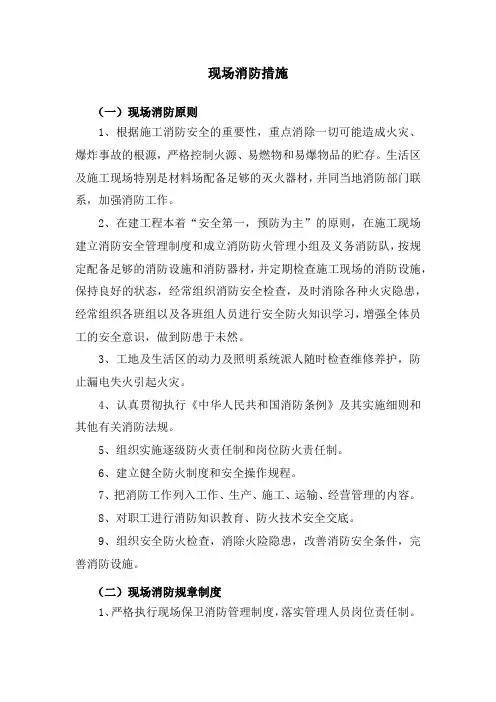 现场消防措施

（一）现场消防原则

1、根据施工消防安全的重要性，重点消除一切可能造成火灾、爆炸事故的根源，严格控制火源、易燃物和易爆物品的贮存。生活区及施工现场特别是材料场配备足够的灭火器材，并同当地消防部门联系，加强消防工作。

2、在建工程本着“安全第一，预防为主”的原则，在施工现场建立消防安全管理制度和成立消防防火管理小组及义务消防队，按规定配备足够的消防设施和消防器材，并定期检查施工现场的消防设施，保持良好的状态，经常组织消防安全检查，及时消除各种火灾隐患，经常组织各班组以及各班组人员进行安全防火知识学习，增强全体员工的安全意识，做到防患于未然。

3、工地及生活区的动力及照明系统派人随时检查维修养护，防止漏电失火引起火灾。

4、认真贯彻执行《中华人民共和国消防条例》及其实施细则和其他有关消防法规。

5、组织实施逐级防火责任制和岗位防火责任制。

6、建立健全防火制度和安全操作规程。

7、把消防工作列入工作、生产、施工、运输、经营管理的内容。

8、对职工进行消防知识教育、防火技术安全交底。

9、组织安全防火检查，消除火险隐患，改善消防安全条件，完善消防设施。

（二）现场消防规章制度

1、严格执行现场保卫消防管理制度，落实管理人员岗位责任制。